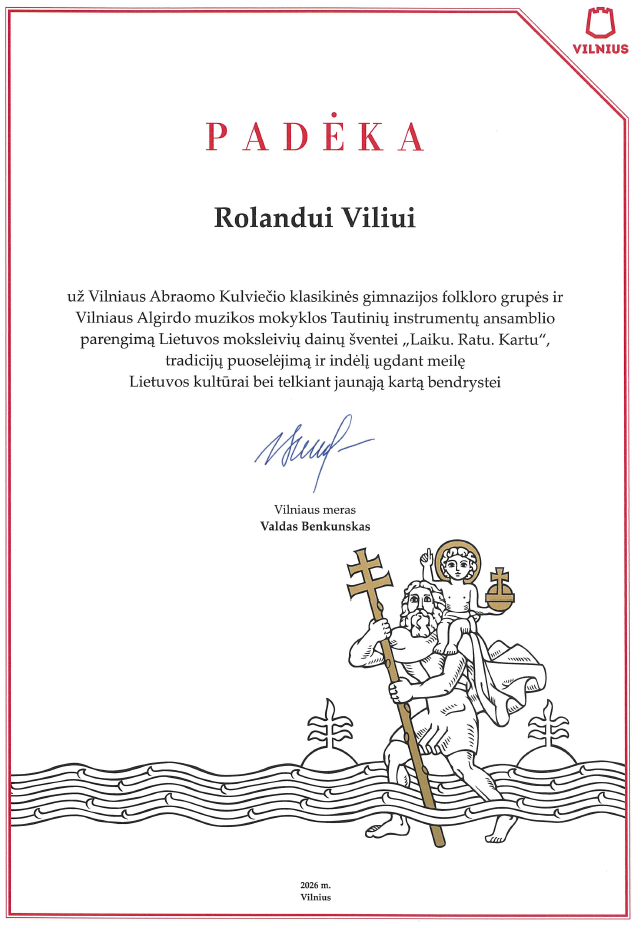 VILNIUS

PADĖKA

Rolandui Viliui

už Vilniaus Abraomo Kulviečio klasikinės gimnazijos folkloro grupės ir Vilniaus Algirdo muzikos mokyklos Tautinių instrumentų ansamblio parengimą Lietuvos moksleivių dainų šventei „Laiku. Ratu. Kartu“, tradicijų puoselėjimą ir indėlį ugdant meilę Lietuvos kultūrai bei telkiant jaunąją kartą bendrystei

Vilniaus meras
Valdas Benkunskas

2026 m.
Vilnius